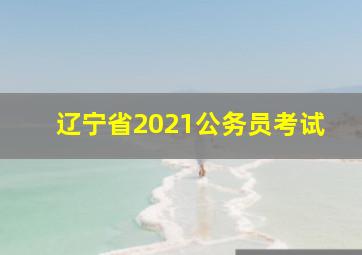 辽宁省2021公务员考试